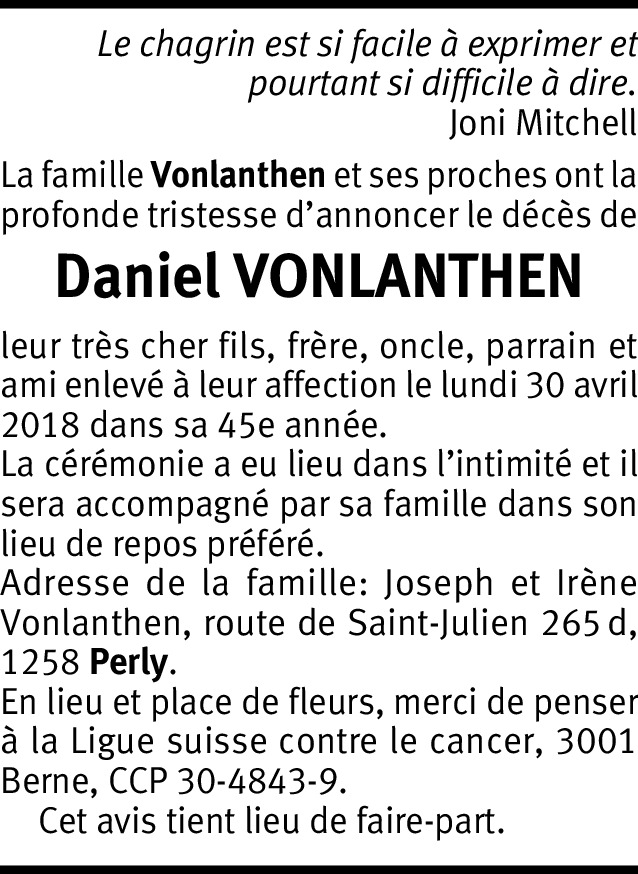 Le chagrin est si facile à exprimer et pourtant si difficile à dire.
Joni Mitchell

La famille Vonlanthen et ses proches ont la profonde tristesse d'annoncer le décès de

Daniel VONLANTHEN

leur très cher fils, frère, oncle, parrain et ami enlevé à leur affection le lundi 30 avril 2018 dans sa 45e année.

La cérémonie a eu lieu dans l'intimité et il sera accompagné par sa famille dans son lieu de repos préféré.

Adresse de la famille: Joseph et Irène Vonlanthen, route de Saint-Julien 265 d, 1258 Perly.

En lieu et place de fleurs, merci de penser à la Ligue suisse contre le cancer, 3001 Berne, CCP 30-4843-9.

Cet avis tient lieu de faire-part.